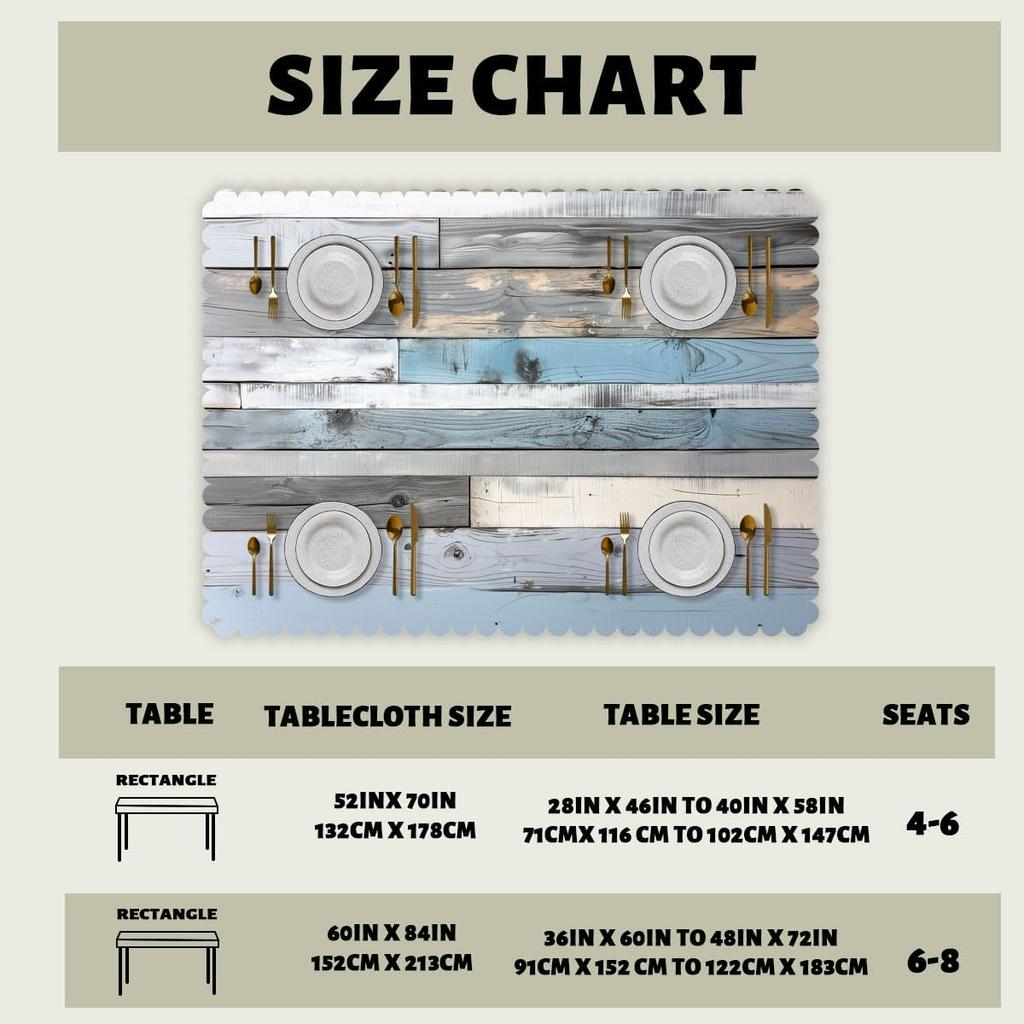 SIZE CHART

| TABLE | TABLECLOTH SIZE | TABLE SIZE | SEATS |
|---|---|---|---|
| RECTANGLE | 52INX 70IN 132CM X 178CM | 28IN X 46IN TO 40IN X 58IN 71CMX 116 CM TO 102CM X 147CM | 4-6 |
| RECTANGLE | 60IN X 84IN 152CM X 213CM | 36IN X 60IN TO 48IN X 72IN 91CM X 152 CM TO 122CM X 183CM | 6-8 |